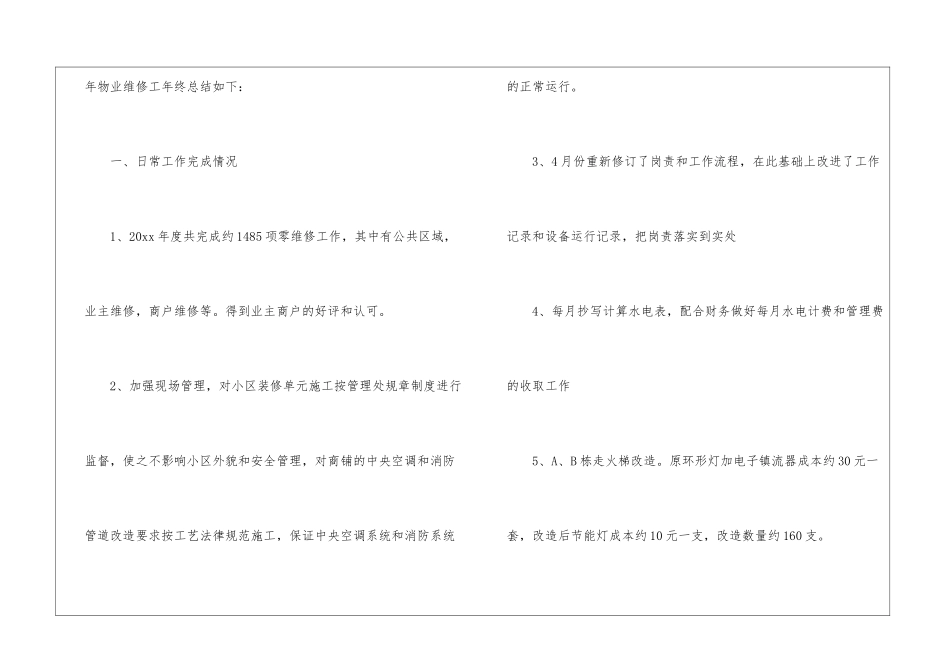 年物业维修工年终总结如下：

一、日常工作完成情况

1、20xx年度共完成约1485项零维修工作，其中有公共区域，业主维修，商户维修等。得到业主商户的好评和认可。

2、加强现场管理，对小区装修单元施工按管理处规章制度进行监督，使之不影响小区外貌和安全管理，对商铺的中央空调和消防管道改造要求按工艺法律规范施工，保证中央空调系统和消防系统的正常运行。

3、4月份重新修订了岗责和工作流程，在此基础上改进了工作记录和设备运行记录，把岗责落实到实处

4、每月抄写计算水电表，配合财务做好每月水电计费和管理费的收取工作

5、A、B栋走火梯改造。原环形灯加电子镇流器成本约30元一套，改造后节能灯成本约10元一支，改造数量约160支。